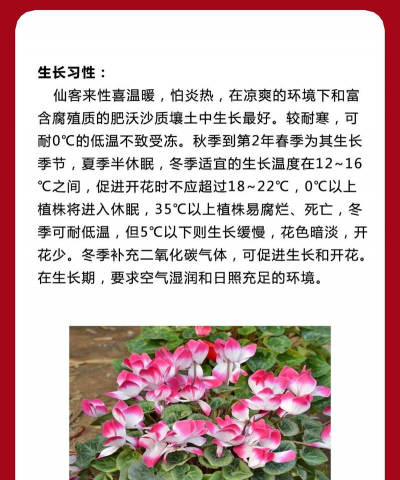 生长习性：

仙客来性喜温暖，怕炎热，在凉爽的环境下和富含腐殖质的肥沃沙质壤土中生长最好。较耐寒，可耐0℃的低温不致受冻。秋季到第2年春季为其生长季节，夏季半休眠，冬季适宜的生长温度在12~16℃之间，促进开花时不应超过18~22℃，0℃以上植株将进入休眠，35℃以上植株易腐烂、死亡，冬季可耐低温，但5℃以下则生长缓慢，花色暗淡，开花少。冬季补充二氧化碳气体，可促进生长和开花。在生长期，要求空气湿润和日照充足的环境。